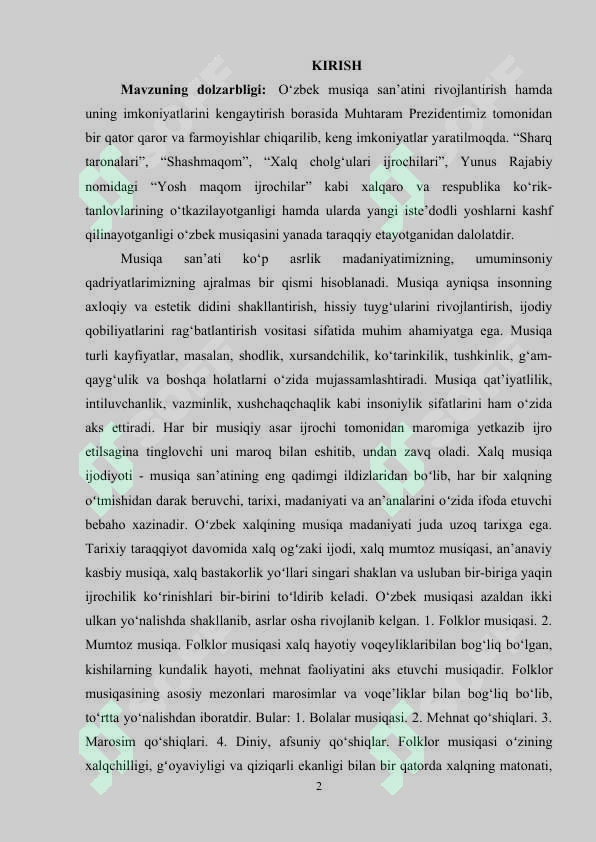 KIRISH

Mavzuning dolzarbligi: O'zbek musiqa san'atini rivojlantirish hamda uning imkoniyatlarini kengaytirish borasida Muhtaram Prezidentimiz tomonidan bir qator qaror va farmoyishlar chiqarilib, keng imkoniyatlar yaratilmoqda. "Sharq taronalari", "Shashmaqom", "Xalq cholg'ulari ijrochilari", Yunus Rajabiy nomidagi "Yosh maqom ijrochilar" kabi xalqaro va respublika ko'rik-tanlovlarining o'tkazilayotganligi hamda ularda yangi iste'dodli yoshlarni kashf qilinayotganligi o'zbek musiqasini yanada taraqqiy etayotganidan dalolatdir.

Musiqa san'ati ko'p asrlik madaniyatimizning, umuminsoniy qadriyatlarimizning ajralmas bir qismi hisoblanadi. Musiqa ayniqsa insonning axloqiy va estetik didini shakllantirish, hissiy tuyg'ularini rivojlantirish, ijodiy qobiliyatlarini rag'batlantirish vositasi sifatida muhim ahamiyatga ega. Musiqa turli kayfiyatlar, masalan, shodlik, xursandchilik, ko'tarinkilik, tushkinlik, g'am-qayg'ulik va boshqa holatlarni o'zida mujassamlashtiradi. Musiqa qat'iyatlilik, intiluvchanlik, vazminlik, xushchaqchaqlik kabi insoniylik sifatlarini ham o'zida aks ettiradi. Har bir musiqiy asar ijrochi tomonidan maromiga yetkazib ijro etilsagina tinglovchi uni maroq bilan eshitib, undan zavq oladi. Xalq musiqa ijodiyoti - musiqa san'atining eng qadimgi ildizlaridan bo'lib, har bir xalqning o'tmishidan darak beruvchi, tarixi, madaniyati va an'analarini o'zida ifoda etuvchi bebaho xazinadir. O'zbek xalqining musiqa madaniyati juda uzoq tarixga ega. Tarixiy taraqqiyot davomida xalq og'zaki ijodi, xalq mumtoz musiqasi, an'anaviy kasbiy musiqa, xalq bastakorlik yo'llari singari shaklan va usluban bir-biriga yaqin ijrochilik ko'rinishlari bir-birini to'ldirib keladi. O'zbek musiqasi azaldan ikki ulkan yo'nalishda shakllanib, asrlar osha rivojlanib kelgan. 1. Folklor musiqasi. 2. Mumtoz musiqa. Folklor musiqasi xalq hayotiy voqeyliklaribilan bog'liq bo'lgan, kishilarning kundalik hayoti, mehnat faoliyatini aks etuvchi musiqadir. Folklor musiqasining asosiy mezonlari marosimlar va voqe'liklar bilan bog'liq bo'lib, to'rtta yo'nalishdan iboratdir. Bular: 1. Bolalar musiqasi. 2. Mehnat qo'shiqlari. 3. Marosim qo'shiqlari. 4. Diniy, afsuniy qo'shiqlar. Folklor musiqasi o'zining xalqchilligi, g'oyaviyligi va qiziqarli ekanligi bilan bir qatorda xalqning matonati,

2